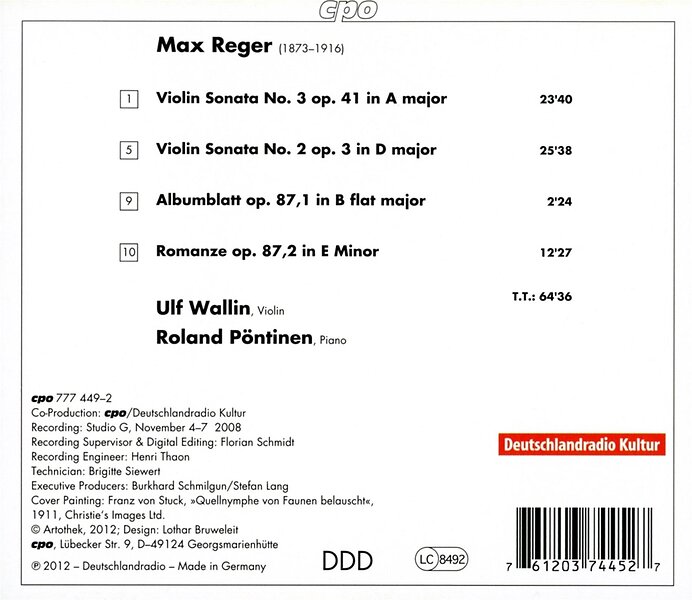 cpo

Max Reger (1873–1916)

1 Violin Sonata No. 3 op. 41 in A major 23'40

5 Violin Sonata No. 2 op. 3 in D major 25'38

9 Albumblatt op. 87,1 in B flat major 2'24

10 Romanze op. 87,2 in E Minor 12'27

T.T.: 64'36

Ulf Wallin, Violin
Roland Pöntinen, Piano

cpo 777 449–2
Co-Production: cpo/Deutschlandradio Kultur
Recording: Studio G, November 4–7 2008
Recording Supervisor & Digital Editing: Florian Schmidt
Recording Engineer: Henri Thaon
Technician: Brigitte Siewert
Executive Producers: Burkhard Schmilgun/Stefan Lang
Cover Painting: Franz von Stuck, »Quellnymphe von Faunen belauscht«, 1911, Christie's Images Ltd.
© Artothek, 2012; Design: Lothar Bruweleit
cpo, Lübecker Str. 9, D–49124 Georgsmarienhütte
℗ 2012 – Deutschlandradio – Made in Germany

Deutschlandradio Kultur

DDD

LC 8492

7 61203 74452 7